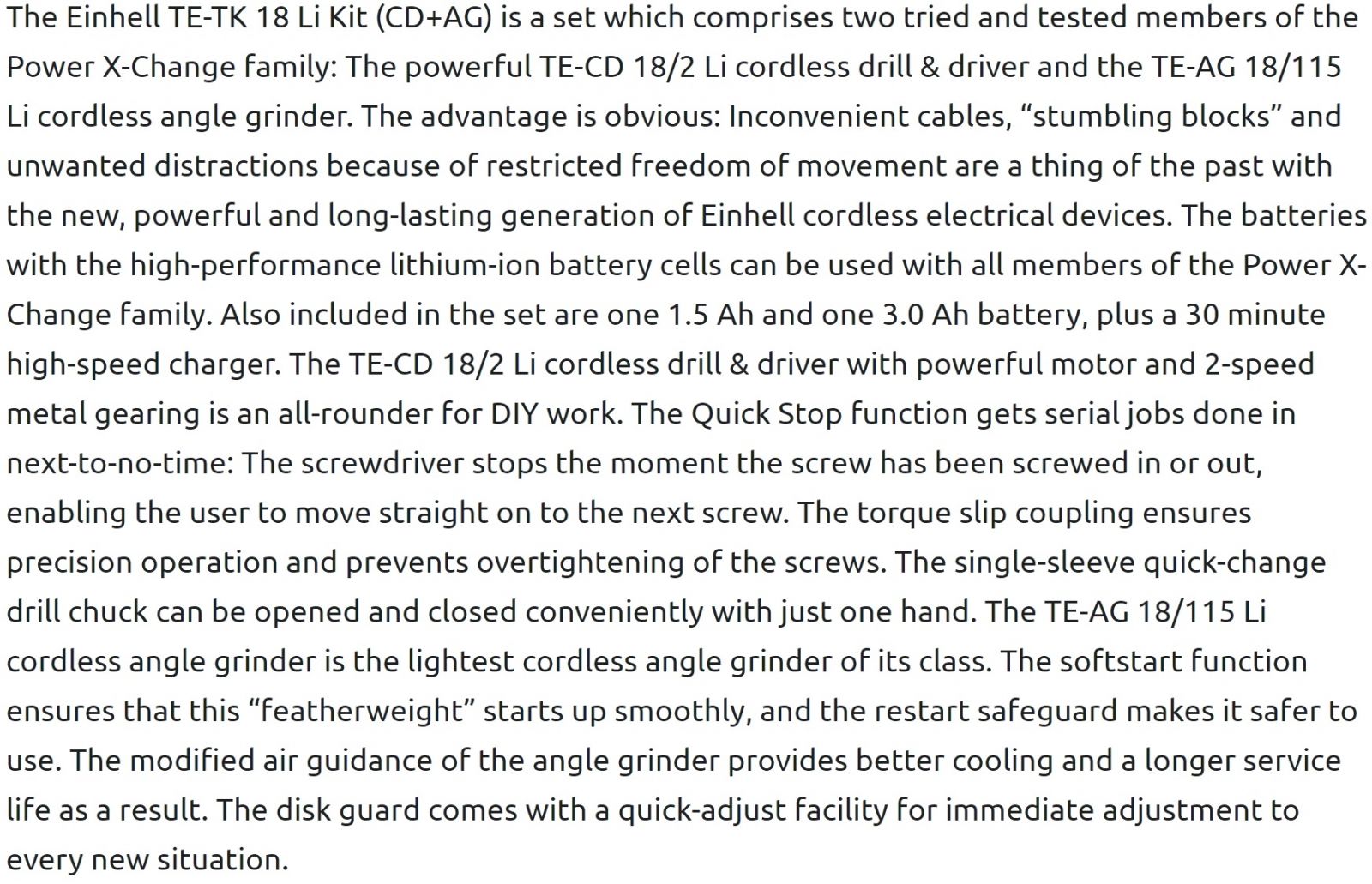 The Einhell TE-TK 18 Li Kit (CD+AG) is a set which comprises two tried and tested members of the Power X-Change family: The powerful TE-CD 18/2 Li cordless drill & driver and the TE-AG 18/115 Li cordless angle grinder. The advantage is obvious: Inconvenient cables, “stumbling blocks” and unwanted distractions because of restricted freedom of movement are a thing of the past with the new, powerful and long-lasting generation of Einhell cordless electrical devices. The batteries with the high-performance lithium-ion battery cells can be used with all members of the Power X-Change family. Also included in the set are one 1.5 Ah and one 3.0 Ah battery, plus a 30 minute high-speed charger. The TE-CD 18/2 Li cordless drill & driver with powerful motor and 2-speed metal gearing is an all-rounder for DIY work. The Quick Stop function gets serial jobs done in next-to-no-time: The screwdriver stops the moment the screw has been screwed in or out, enabling the user to move straight on to the next screw. The torque slip coupling ensures precision operation and prevents overtightening of the screws. The single-sleeve quick-change drill chuck can be opened and closed conveniently with just one hand. The TE-AG 18/115 Li cordless angle grinder is the lightest cordless angle grinder of its class. The softstart function ensures that this “featherweight” starts up smoothly, and the restart safeguard makes it safer to use. The modified air guidance of the angle grinder provides better cooling and a longer service life as a result. The disk guard comes with a quick-adjust facility for immediate adjustment to every new situation.